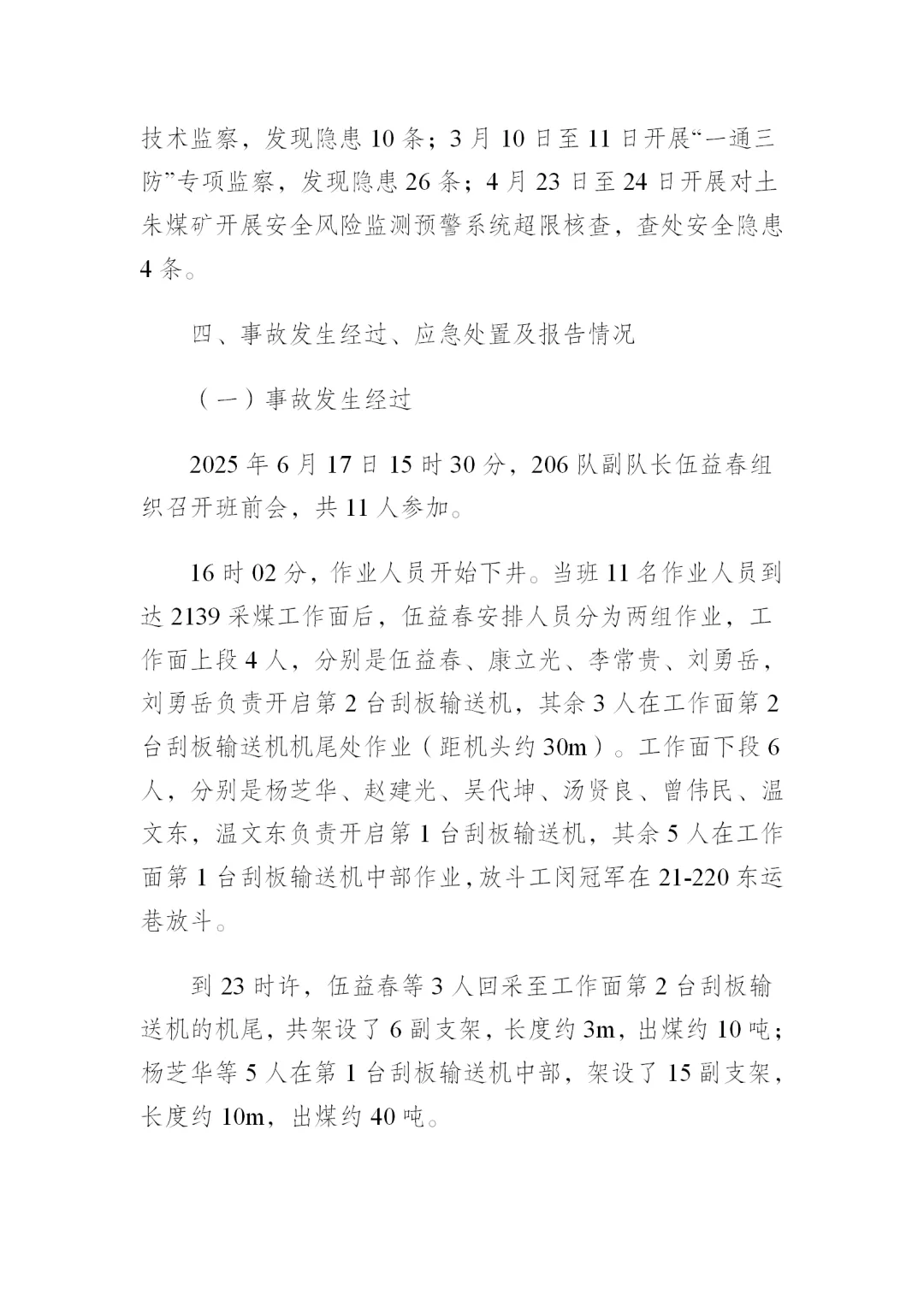 技术监察，发现隐患 10 条；3 月 10 日至 11 日开展“一通三防”专项监察，发现隐患 26 条；4 月 23 日至 24 日开展对土朱煤矿开展安全风险监测预警系统超限核查，查处安全隐患 4 条。

四、事故发生经过、应急处置及报告情况

（一）事故发生经过

2025 年 6 月 17 日 15 时 30 分，206 队副队长伍益春组织召开班前会，共 11 人参加。

16 时 02 分，作业人员开始下井。当班 11 名作业人员到达 2139 采煤工作面后，伍益春安排人员分为两组作业，工作面上段 4 人，分别是伍益春、康立光、李常贵、刘勇岳，刘勇岳负责开启第 2 台刮板输送机，其余 3 人在工作面第 2 台刮板输送机机尾处作业（距机头约 30m）。工作面下段 6 人，分别是杨芝华、赵建光、吴代坤、汤贤良、曾伟民、温文东，温文东负责开启第 1 台刮板输送机，其余 5 人在工作面第 1 台刮板输送机中部作业，放斗工闵冠军在 21-220 东运巷放斗。

到 23 时许，伍益春等 3 人回采至工作面第 2 台刮板输送机的机尾，共架设了 6 副支架，长度约 3m，出煤约 10 吨；杨芝华等 5 人在第 1 台刮板输送机中部，架设了 15 副支架，长度约 10m，出煤约 40 吨。